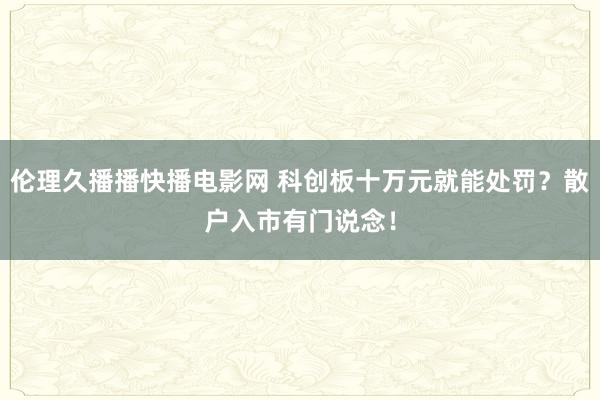 伦理久播播快播电影网 科创板十万元就能处罚？散户入市有门说念！